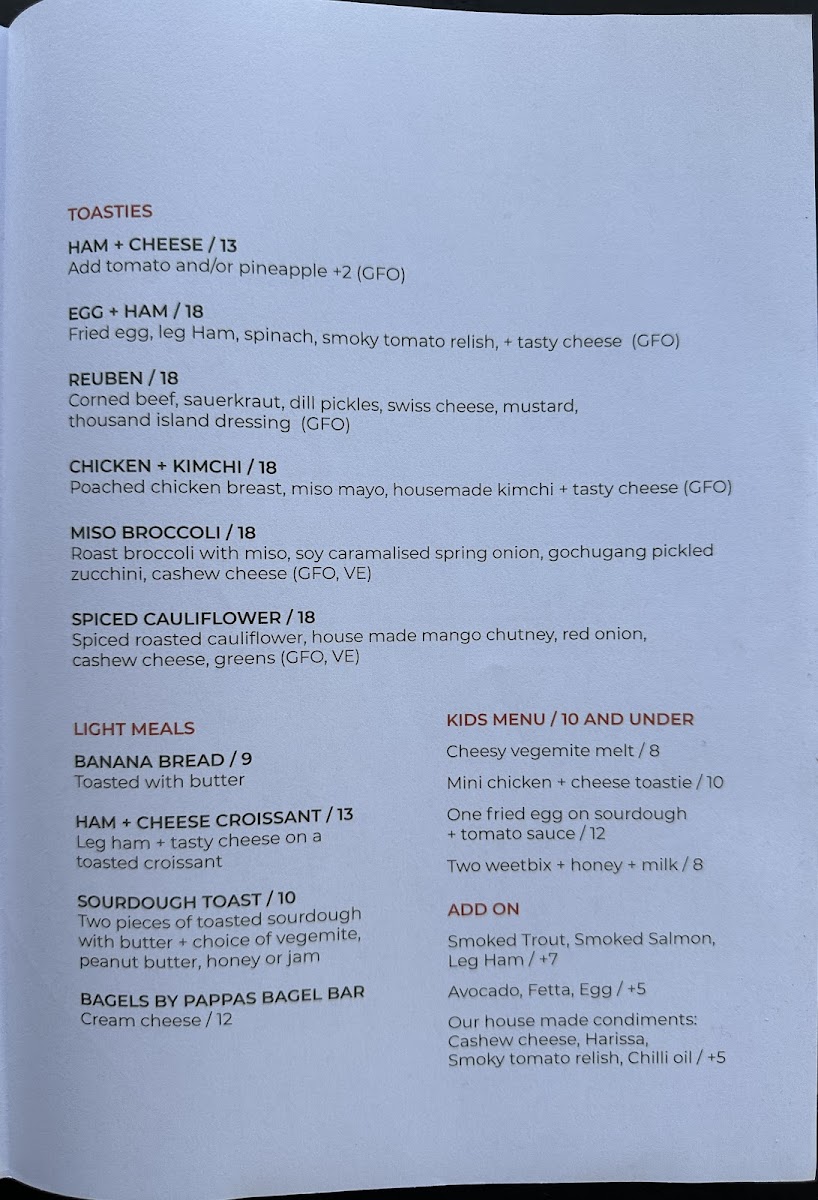 TOASTIES

HAM + CHEESE / 13
Add tomato and/or pineapple +2 (GFO)

EGG + HAM / 18
Fried egg, leg Ham, spinach, smoky tomato relish, + tasty cheese (GFO)

REUBEN / 18
Corned beef, sauerkraut, dill pickles, swiss cheese, mustard, thousand island dressing (GFO)

CHICKEN + KIMCHI / 18
Poached chicken breast, miso mayo, housemade kimchi + tasty cheese (GFO)

MISO BROCCOLI / 18
Roast broccoli with miso, soy caramalised spring onion, gochugang pickled zucchini, cashew cheese (GFO, VE)

SPICED CAULIFLOWER / 18
Spiced roasted cauliflower, house made mango chutney, red onion, cashew cheese, greens (GFO, VE)

LIGHT MEALS

BANANA BREAD / 9
Toasted with butter

HAM + CHEESE CROISSANT / 13
Leg ham + tasty cheese on a toasted croissant

SOURDOUGH TOAST / 10
Two pieces of toasted sourdough with butter + choice of vegemite, peanut butter, honey or jam

BAGELS BY PAPPAS BAGEL BAR
Cream cheese / 12

KIDS MENU / 10 AND UNDER

Cheesy vegemite melt / 8

Mini chicken + cheese toastie / 10

One fried egg on sourdough + tomato sauce / 12

Two weetbix + honey + milk / 8

ADD ON

Smoked Trout, Smoked Salmon, Leg Ham / +7

Avocado, Fetta, Egg / +5

Our house made condiments: Cashew cheese, Harissa, Smoky tomato relish, Chilli oil / +5